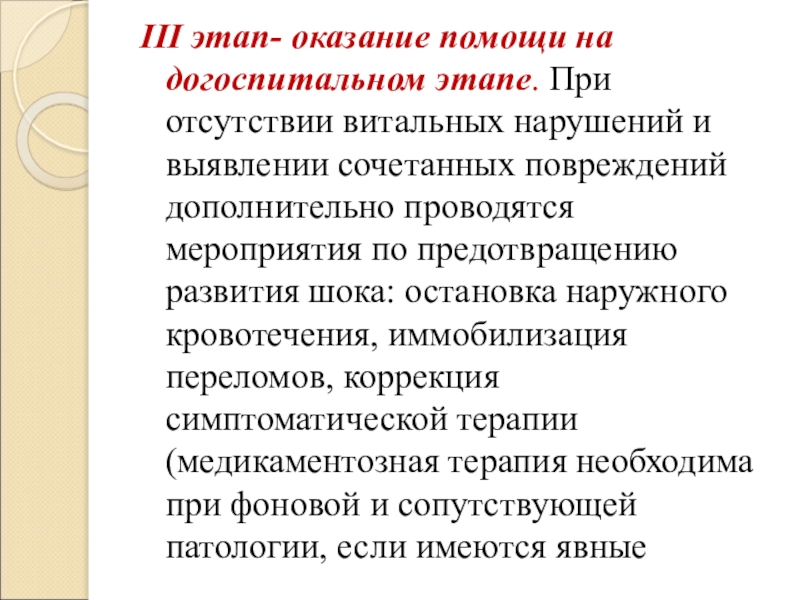 III этап- оказание помощи на догоспитальном этапе. При отсутствии витальных нарушений и выявлении сочетанных повреждений дополнительно проводятся мероприятия по предотвращению развития шока: остановка наружного кровотечения, иммобилизация переломов, коррекция симптоматической терапии (медикаментозная терапия необходима при фоновой и сопутствующей патологии, если имеются явные